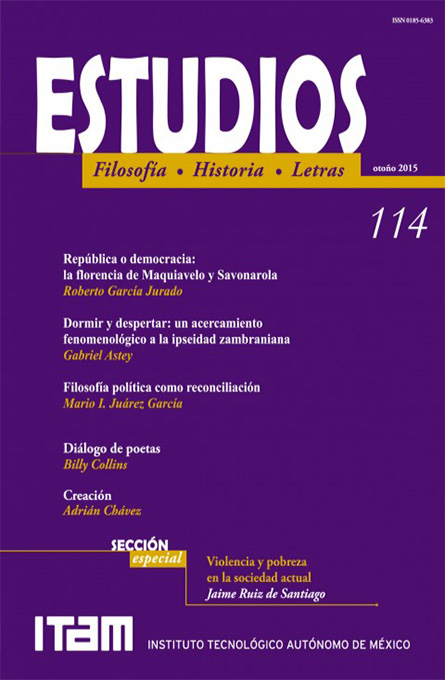 ISSN 0185-6383

ESTUDIOS

Filosofía • Historia • Letras

otoño 2015

114

República o democracia:
la florencia de Maquiavelo y Savonarola
Roberto García Jurado

Dormir y despertar: un acercamiento fenomenológico a la ipseidad zambraniana
Gabriel Astey

Filosofía política como reconciliación
Mario I. Juárez García

Diálogo de poetas
Billy Collins

Creación
Adrián Chávez

SECCIÓN
especial

Violencia y pobreza en la sociedad actual
Jaime Ruiz de Santiago

ITAM

INSTITUTO TECNOLÓGICO AUTÓNOMO DE MÉXICO